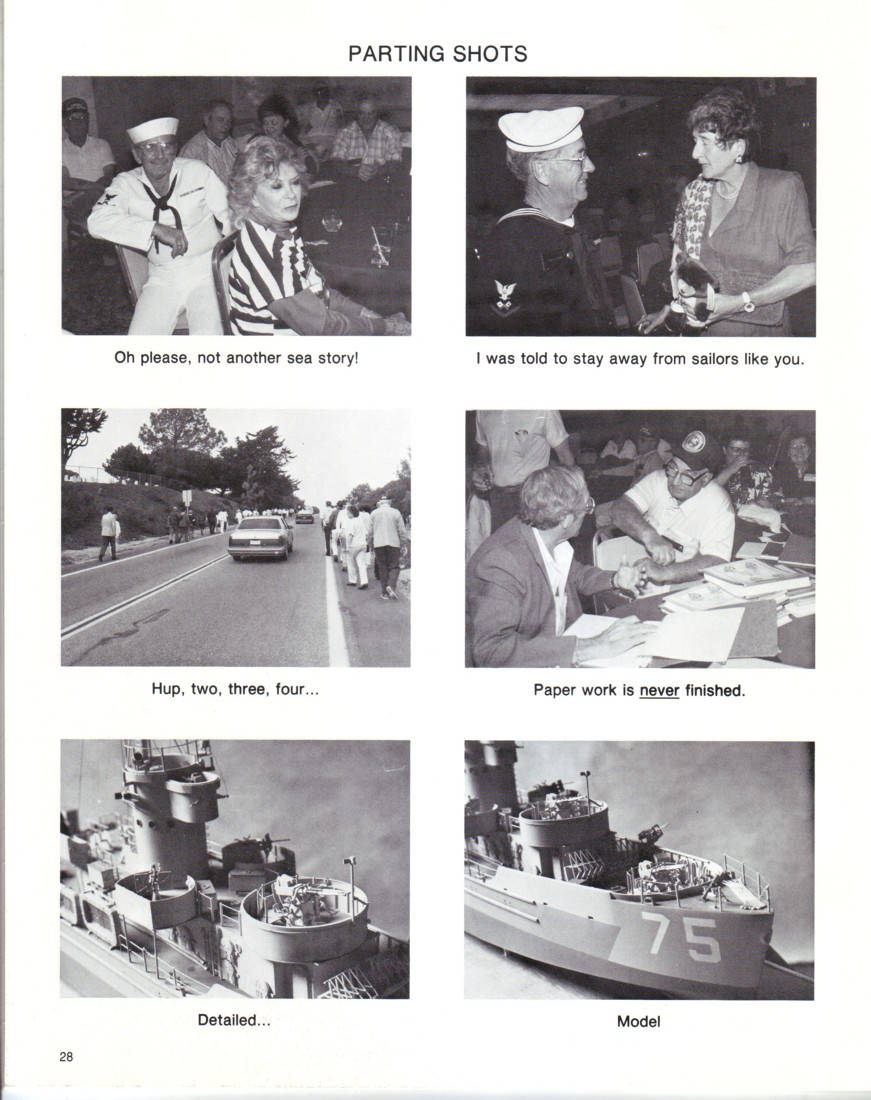 PARTING SHOTS

Oh please, not another sea story!

I was told to stay away from sailors like you.

Hup, two, three, four...

Paper work is never finished.

Detailed...

75

Model

28